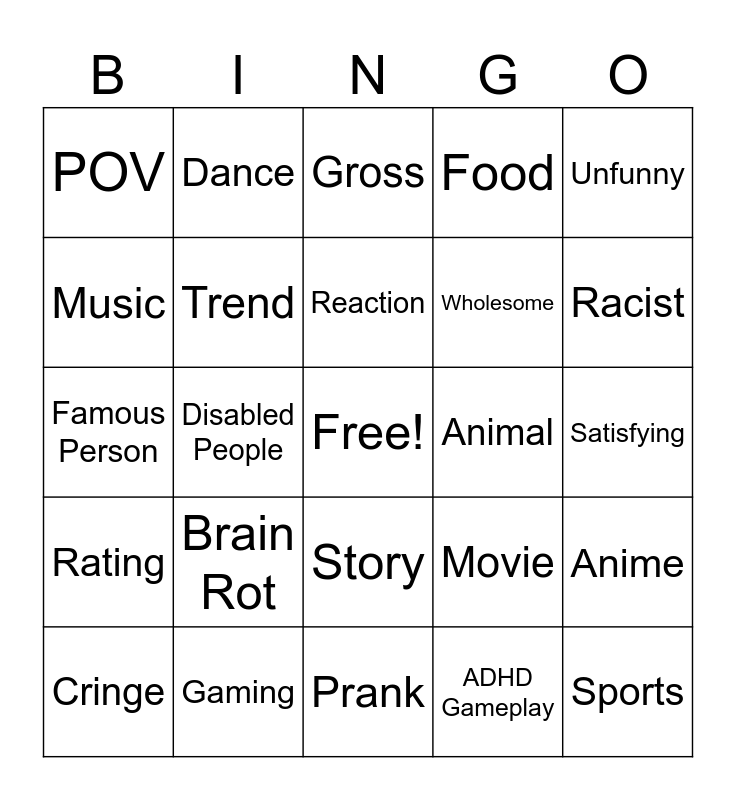 | B | I | N | G | O |
|---|---|---|---|---|
| POV | Dance | Gross | Food | Unfunny |
| Music | Trend | Reaction | Wholesome | Racist |
| Famous Person | Disabled People | Free! | Animal | Satisfying |
| Rating | Brain Rot | Story | Movie | Anime |
| Cringe | Gaming | Prank | ADHD Gameplay | Sports |